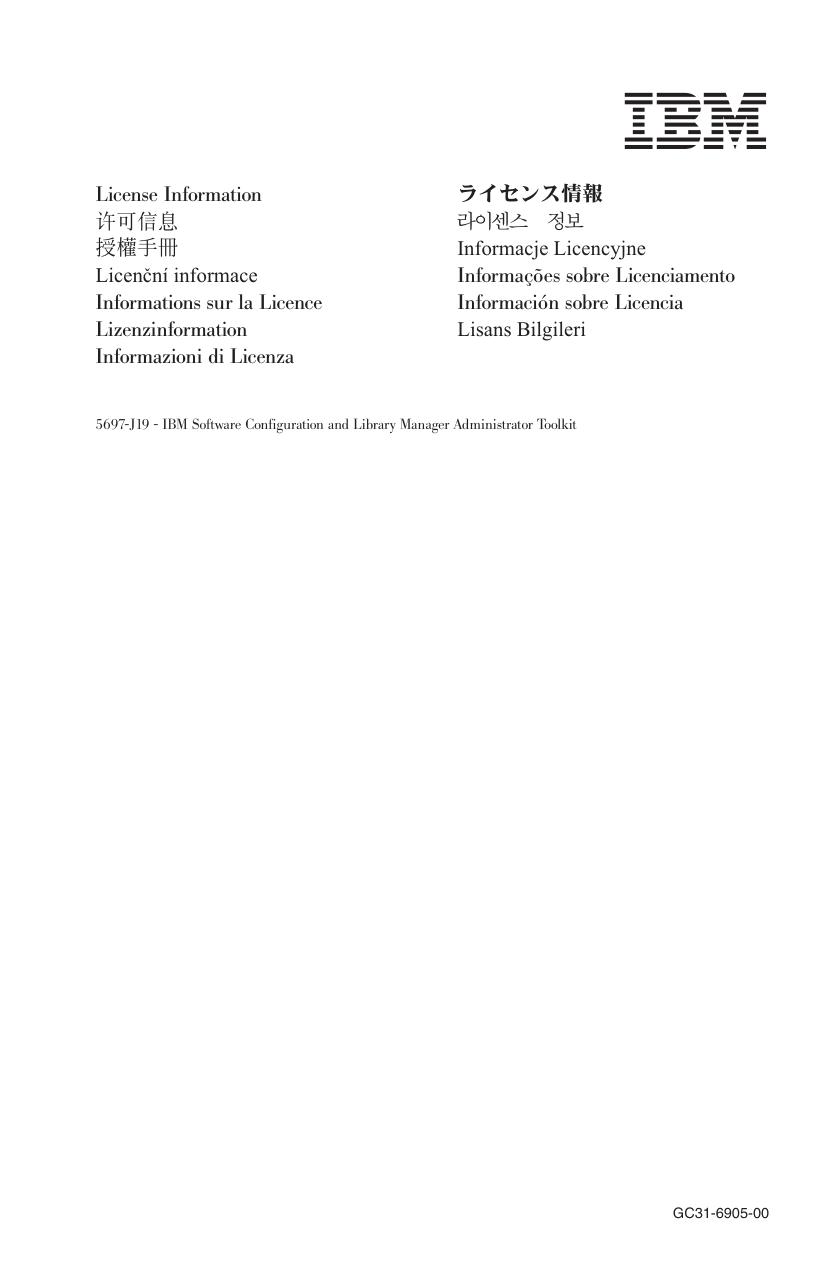 IBM

License Information
许可信息
授權手冊
Licenční informace
Informations sur la Licence
Lizenzinformation
Informazioni di Licenza

ライセンス情報
라이센스 정보
Informacje Licencyjne
Informações sobre Licenciamento
Información sobre Licencia
Lisans Bilgileri

5697-J19 - IBM Software Configuration and Library Manager Administrator Toolkit

GC31-6905-00